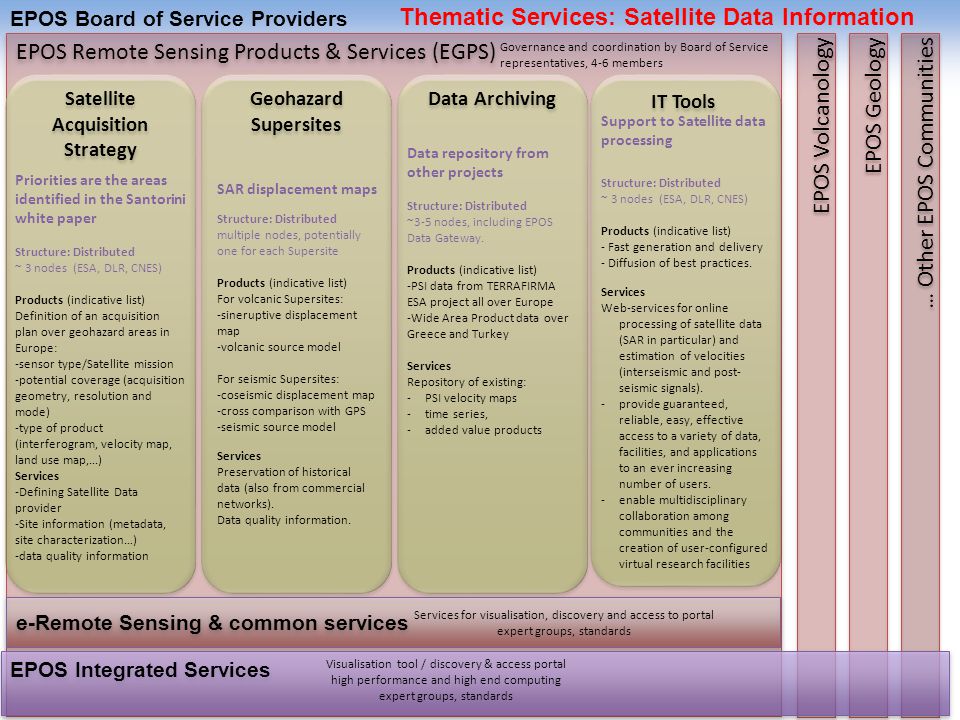 EPOS Board of Service Providers

Thematic Services: Satellite Data Information

EPOS Remote Sensing Products & Services (EGPS)

Governance and coordination by Board of Service representatives, 4-6 members

Satellite Acquisition Strategy

Priorities are the areas identified in the Santorini white paper

Structure: Distributed
~ 3 nodes (ESA, DLR, CNES)

Products (indicative list)
Definition of an acquisition plan over geohazard areas in Europe:
-sensor type/Satellite mission
-potential coverage (acquisition geometry, resolution and mode)
-type of product (interferogram, velocity map, land use map,…)
Services
-Defining Satellite Data provider
-Site information (metadata, site characterization…)
-data quality information

Geohazard Supersites

SAR displacement maps

Structure: Distributed
multiple nodes, potentially one for each Supersite

Products (indicative list)
For volcanic Supersites:
-sineruptive displacement map
-volcanic source model

For seismic Supersites:
-coseismic displacement map
-cross comparison with GPS
-seismic source model

Services
Preservation of historical data (also from commercial networks).
Data quality information.

Data Archiving

Data repository from other projects

Structure: Distributed
~3-5 nodes, including EPOS Data Gateway.

Products (indicative list)
-PSI data from TERRAFIRMA ESA project all over Europe
-Wide Area Product data over Greece and Turkey

Services
Repository of existing:
- PSI velocity maps
- time series,
- added value products

IT Tools

Support to Satellite data processing

Structure: Distributed
~ 3 nodes (ESA, DLR, CNES)

Products (indicative list)
- Fast generation and delivery
- Diffusion of best practices.

Services
Web-services for online processing of satellite data (SAR in particular) and estimation of velocities (interseismic and post-seismic signals).
- provide guaranteed, reliable, easy, effective access to a variety of data, facilities, and applications to an ever increasing number of users.
- enable multidisciplinary collaboration among communities and the creation of user-configured virtual research facilities

EPOS Volcanology

EPOS Geology

… Other EPOS Communities

e-Remote Sensing & common services

Services for visualisation, discovery and access to portal
expert groups, standards

EPOS Integrated Services

Visualisation tool / discovery & access portal
high performance and high end computing
expert groups, standards